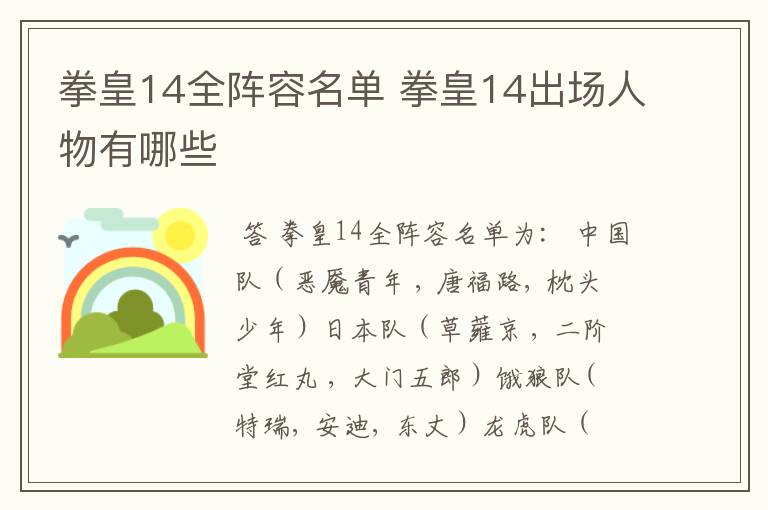 拳皇14全阵容名单 拳皇14出场人物有哪些

答 拳皇14全阵容名单为： 中国队（恶魔青年，唐福路，枕头少年）日本队（草薙京，二阶堂红丸，大门五郎）饿狼队（特瑞，安迪，东丈）龙虎队（